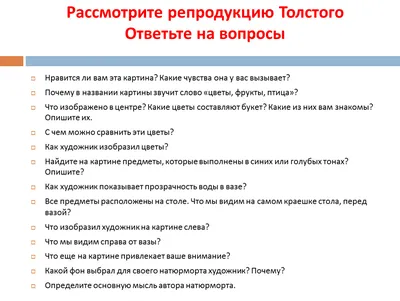 Рассмотрите репродукцию Толстого
Ответьте на вопросы

Нравится ли вам эта картина? Какие чувства она у вас вызывает?

Почему в названии картины звучит слово «цветы, фрукты, птица»?

Что изображено в центре? Какие цветы составляют букет? Какие из них вам знакомы? Опишите их.

С чем можно сравнить эти цветы?

Как художник изобразил цветы?

Найдите на картине предметы, которые выполнены в синих или голубых тонах? Опишите?

Как художник показывает прозрачность воды в вазе?

Все предметы расположены на столе. Что мы видим на самом краешке стола, перед вазой?

Что изобразил художник на картине слева?

Что мы видим справа от вазы?

Что еще на картине привлекает ваше внимание?

Какой фон выбрал для своего натюрморта художник? Почему?

Определите основную мысль автора натюрморта.